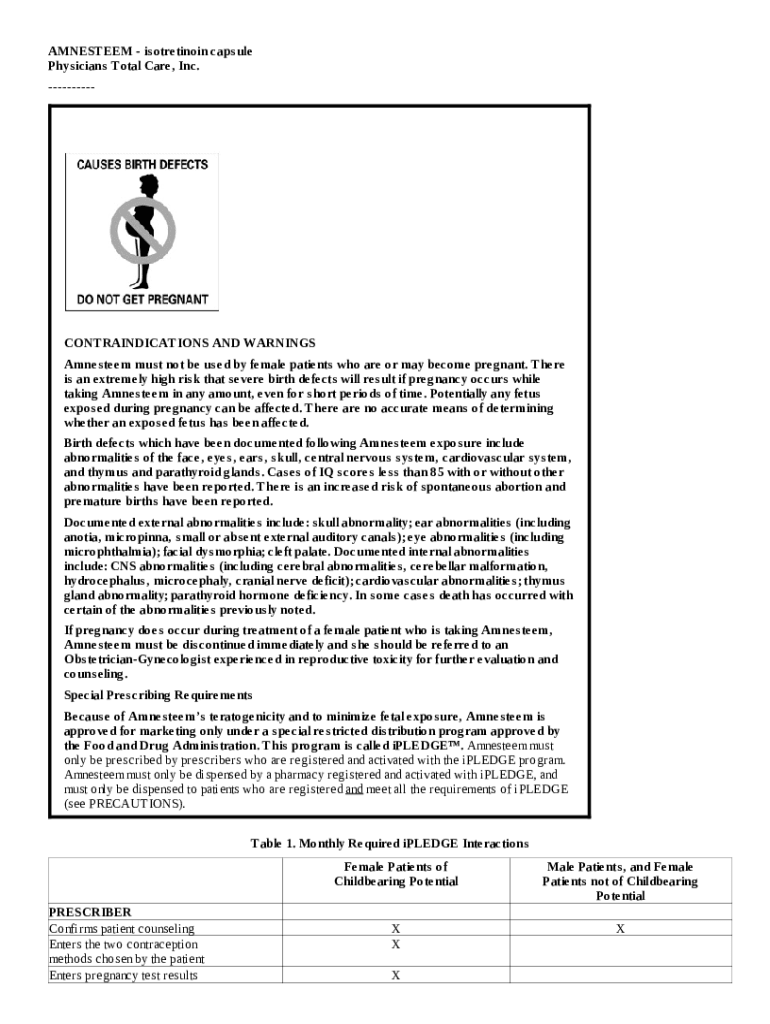 AMNESTEEM - isotretinoin capsule
Physicians Total Care, Inc.
----------

CAUSES BIRTH DEFECTS

DO NOT GET PREGNANT

CONTRAINDICATIONS AND WARNINGS

Amnesteem must not be used by female patients who are or may become pregnant. There is an extremely high risk that severe birth defects will result if pregnancy occurs while taking Amnesteem in any amount, even for short periods of time. Potentially any fetus exposed during pregnancy can be affected. There are no accurate means of determining whether an exposed fetus has been affected.

Birth defects which have been documented following Amnesteem exposure include abnormalities of the face, eyes, ears, skull, central nervous system, cardiovascular system, and thymus and parathyroid glands. Cases of IQ scores less than 85 with or without other abnormalities have been reported. There is an increased risk of spontaneous abortion and premature births have been reported.

Documented external abnormalities include: skull abnormality; ear abnormalities (including anotia, micropinna, small or absent external auditory canals); eye abnormalities (including microphthalmia); facial dysmorphia; cleft palate. Documented internal abnormalities include: CNS abnormalities (including cerebral abnormalities, cerebellar malformation, hydrocephalus, microcephaly, cranial nerve deficit); cardiovascular abnormalities; thymus gland abnormality; parathyroid hormone deficiency. In some cases death has occurred with certain of the abnormalities previously noted.

If pregnancy does occur during treatment of a female patient who is taking Amnesteem, Amnesteem must be discontinued immediately and she should be referred to an Obstetrician-Gynecologist experienced in reproductive toxicity for further evaluation and counseling.

Special Prescribing Requirements

Because of Amnesteem's teratogenicity and to minimize fetal exposure, Amnesteem is approved for marketing only under a special restricted distribution program approved by the Food and Drug Administration. This program is called iPLEDGE™. Amnesteem must only be prescribed by prescribers who are registered and activated with the iPLEDGE program. Amnesteem must only be dispensed by a pharmacy registered and activated with iPLEDGE, and must only be dispensed to patients who are registered and meet all the requirements of iPLEDGE (see PRECAUTIONS).

Table 1. Monthly Required iPLEDGE Interactions

| | Female Patients of Childbearing Potential | Male Patients, and Female Patients not of Childbearing Potential |
|---|---|---|
| PRESCRIBER | | |
| Confirms patient counseling | X | X |
| Enters the two contraception methods chosen by the patient | X | |
| Enters pregnancy test results | X | |